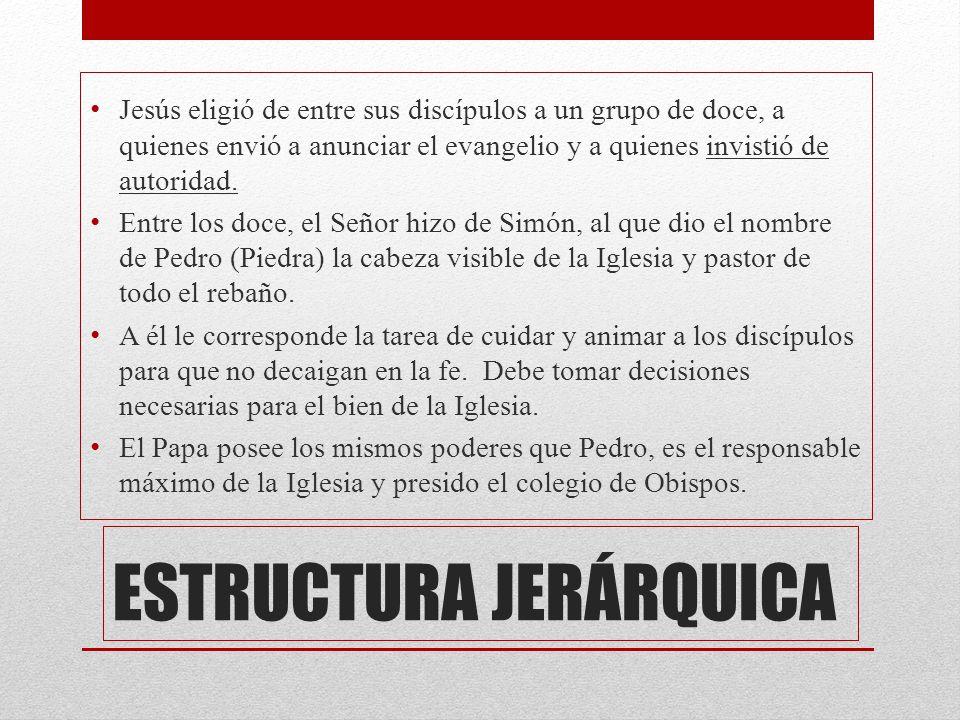 • Jesús eligió de entre sus discípulos a un grupo de doce, a quienes envió a anunciar el evangelio y a quienes invistió de autoridad.

• Entre los doce, el Señor hizo de Simón, al que dio el nombre de Pedro (Piedra) la cabeza visible de la Iglesia y pastor de todo el rebaño.

• A él le corresponde la tarea de cuidar y animar a los discípulos para que no decaigan en la fe. Debe tomar decisiones necesarias para el bien de la Iglesia.

• El Papa posee los mismos poderes que Pedro, es el responsable máximo de la Iglesia y presido el colegio de Obispos.

ESTRUCTURA JERÁRQUICA